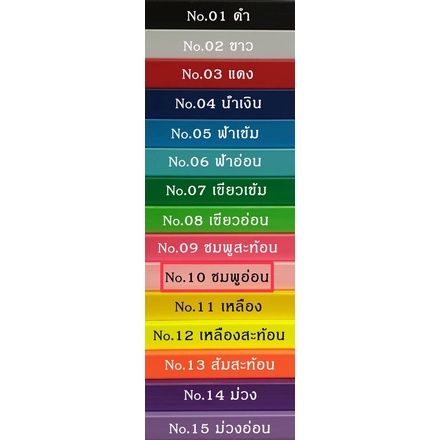 No.01 ดำ

No.02 ขาว

No.03 แดง

No.04 น้ำเงิน

No.05 ฟ้าเข้ม

No.06 ฟ้าอ่อน

No.07 เขียวเข้ม

No.08 เขียวอ่อน

No.09 ชมพูสะท้อน

No.10 ชมพูอ่อน

No.11 เหลือง

No.12 เหลืองสะท้อน

No.13 ส้มสะท้อน

No.14 ม่วง

No.15 ม่วงอ่อน